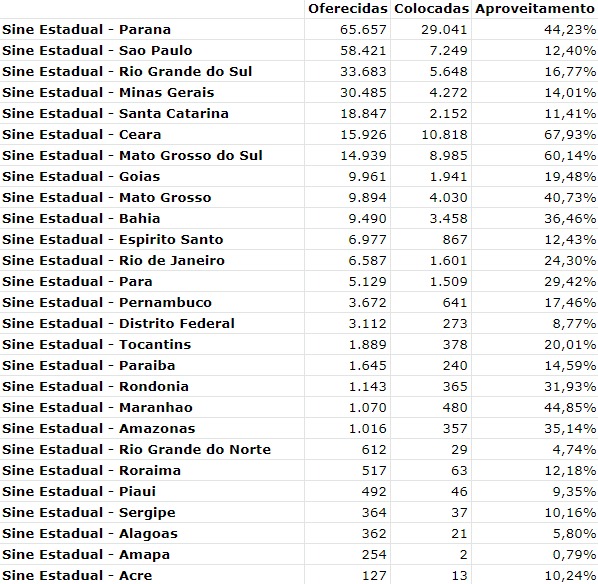 |  | Oferecidas | Colocadas | Aproveitamento |
|---|---|---|---|
| Sine Estadual - Parana | 65.657 | 29.041 | 44,23% |
| Sine Estadual - Sao Paulo | 58.421 | 7.249 | 12,40% |
| Sine Estadual - Rio Grande do Sul | 33.683 | 5.648 | 16,77% |
| Sine Estadual - Minas Gerais | 30.485 | 4.272 | 14,01% |
| Sine Estadual - Santa Catarina | 18.847 | 2.152 | 11,41% |
| Sine Estadual - Ceara | 15.926 | 10.818 | 67,93% |
| Sine Estadual - Mato Grosso do Sul | 14.939 | 8.985 | 60,14% |
| Sine Estadual - Goias | 9.961 | 1.941 | 19,48% |
| Sine Estadual - Mato Grosso | 9.894 | 4.030 | 40,73% |
| Sine Estadual - Bahia | 9.490 | 3.458 | 36,46% |
| Sine Estadual - Espirito Santo | 6.977 | 867 | 12,43% |
| Sine Estadual - Rio de Janeiro | 6.587 | 1.601 | 24,30% |
| Sine Estadual - Para | 5.129 | 1.509 | 29,42% |
| Sine Estadual - Pernambuco | 3.672 | 641 | 17,46% |
| Sine Estadual - Distrito Federal | 3.112 | 273 | 8,77% |
| Sine Estadual - Tocantins | 1.889 | 378 | 20,01% |
| Sine Estadual - Paraiba | 1.645 | 240 | 14,59% |
| Sine Estadual - Rondonia | 1.143 | 365 | 31,93% |
| Sine Estadual - Maranhao | 1.070 | 480 | 44,85% |
| Sine Estadual - Amazonas | 1.016 | 357 | 35,14% |
| Sine Estadual - Rio Grande do Norte | 612 | 29 | 4,74% |
| Sine Estadual - Roraima | 517 | 63 | 12,18% |
| Sine Estadual - Piaui | 492 | 46 | 9,35% |
| Sine Estadual - Sergipe | 364 | 37 | 10,16% |
| Sine Estadual - Alagoas | 362 | 21 | 5,80% |
| Sine Estadual - Amapa | 254 | 2 | 0,79% |
| Sine Estadual - Acre | 127 | 13 | 10,24% |